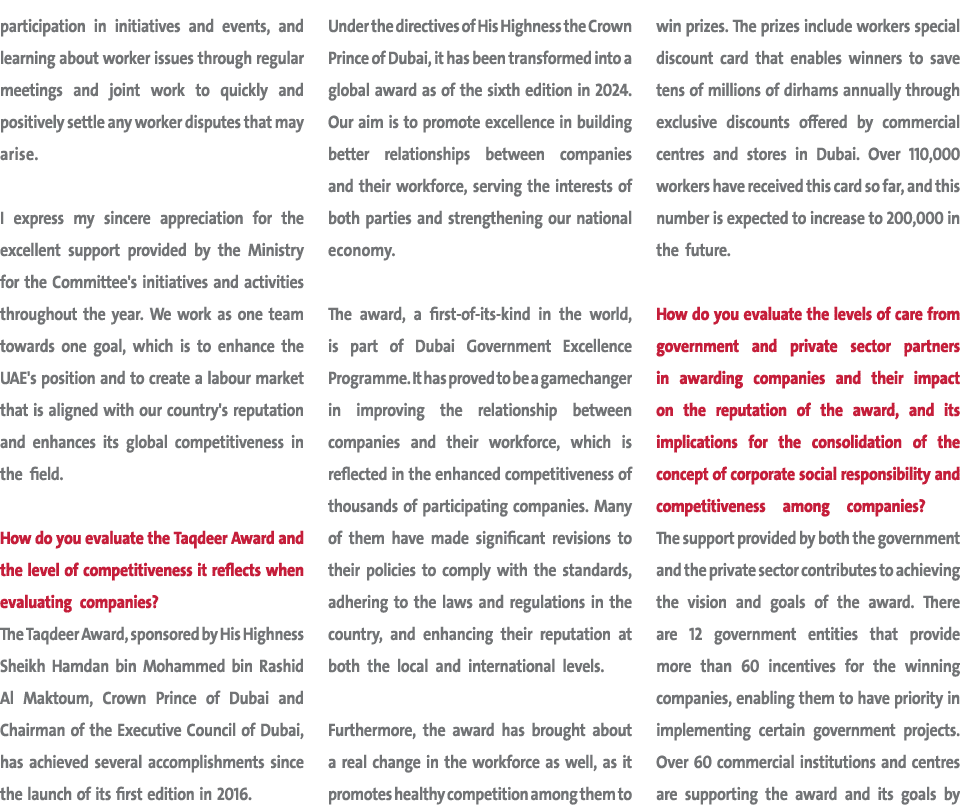 participation in initiatives and events, and learning about worker issues through regular meetings and joint work to quickly and positively settle any worker disputes that may arise.

I express my sincere appreciation for the excellent support provided by the Ministry for the Committee's initiatives and activities throughout the year. We work as one team towards one goal, which is to enhance the UAE's position and to create a labour market that is aligned with our country's reputation and enhances its global competitiveness in the field.

How do you evaluate the Taqdeer Award and the level of competitiveness it reflects when evaluating companies?
The Taqdeer Award, sponsored by His Highness Sheikh Hamdan bin Mohammed bin Rashid Al Maktoum, Crown Prince of Dubai and Chairman of the Executive Council of Dubai, has achieved several accomplishments since the launch of its first edition in 2016.

Under the directives of His Highness the Crown Prince of Dubai, it has been transformed into a global award as of the sixth edition in 2024. Our aim is to promote excellence in building better relationships between companies and their workforce, serving the interests of both parties and strengthening our national economy.

The award, a first-of-its-kind in the world, is part of Dubai Government Excellence Programme. It has proved to be a gamechanger in improving the relationship between companies and their workforce, which is reflected in the enhanced competitiveness of thousands of participating companies. Many of them have made significant revisions to their policies to comply with the standards, adhering to the laws and regulations in the country, and enhancing their reputation at both the local and international levels.

Furthermore, the award has brought about a real change in the workforce as well, as it promotes healthy competition among them to win prizes. The prizes include workers special discount card that enables winners to save tens of millions of dirhams annually through exclusive discounts offered by commercial centres and stores in Dubai. Over 110,000 workers have received this card so far, and this number is expected to increase to 200,000 in the future.

How do you evaluate the levels of care from government and private sector partners in awarding companies and their impact on the reputation of the award, and its implications for the consolidation of the concept of corporate social responsibility and competitiveness among companies?
The support provided by both the government and the private sector contributes to achieving the vision and goals of the award. There are 12 government entities that provide more than 60 incentives for the winning companies, enabling them to have priority in implementing certain government projects. Over 60 commercial institutions and centres are supporting the award and its goals by